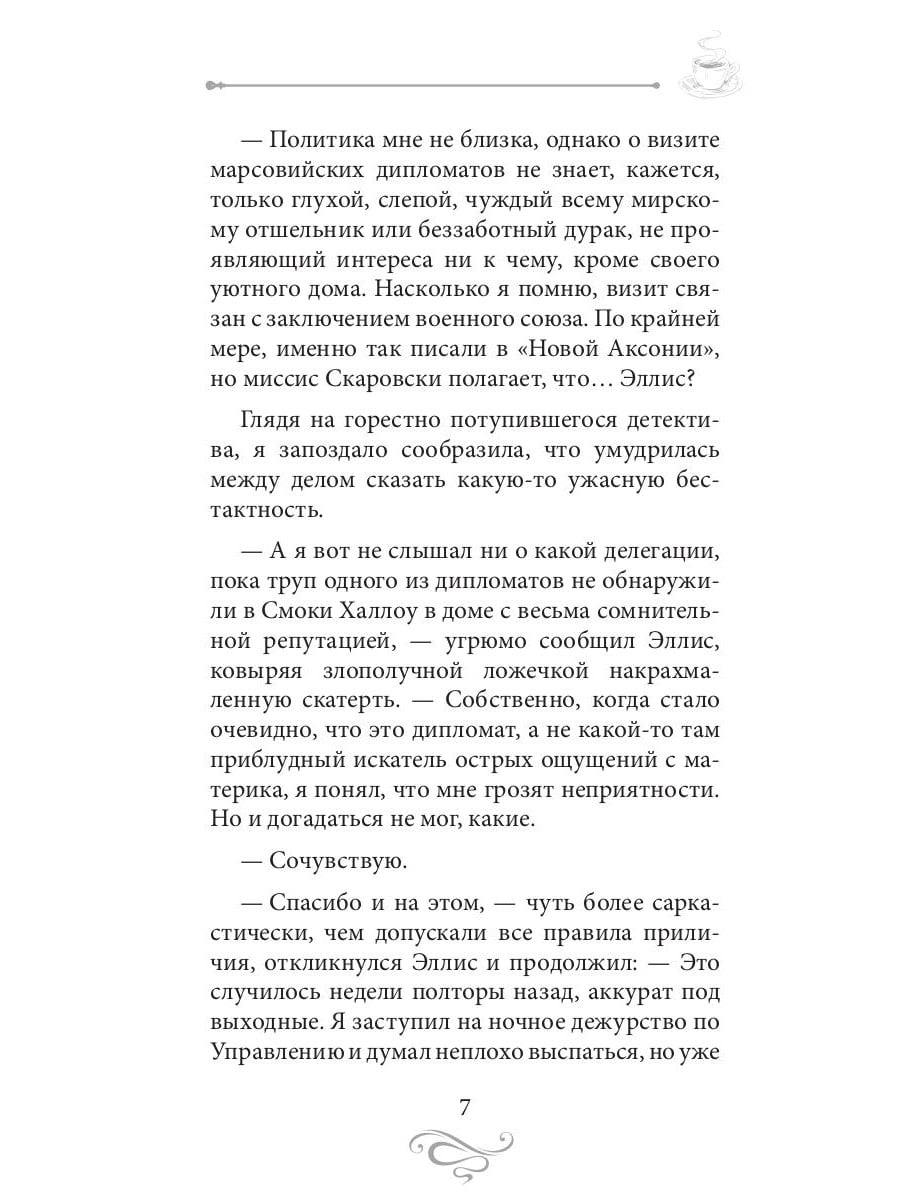 — Политика мне не близка, однако о визите марсовийских дипломатов не знает, кажется, только глухой, слепой, чуждый всему мирскому отшельник или беззаботный дурак, не проявляющий интереса ни к чему, кроме своего уютного дома. Насколько я помню, визит связан с заключением военного союза. По крайней мере, именно так писали в «Новой Аксонии», но миссис Скаровски полагает, что… Эллис?

Глядя на горестно потупившегося детектива, я запоздало сообразила, что умудрилась между делом сказать какую-то ужасную бестактность.

— А я вот не слышал ни о какой делегации, пока труп одного из дипломатов не обнаружили в Смоки Халлоу в доме с весьма сомнительной репутацией, — угрюмо сообщил Эллис, ковыряя злополучной ложечкой накрахмаленную скатерть. — Собственно, когда стало очевидно, что это дипломат, а не какой-то там приблудный искатель острых ощущений с материка, я понял, что мне грозят неприятности. Но и догадаться не мог, какие.

— Сочувствую.

— Спасибо и на этом, — чуть более саркастически, чем допускали все правила приличия, откликнулся Эллис и продолжил: — Это случилось недели полторы назад, аккурат под выходные. Я заступил на ночное дежурство по Управлению и думал неплохо выспаться, но уже

7